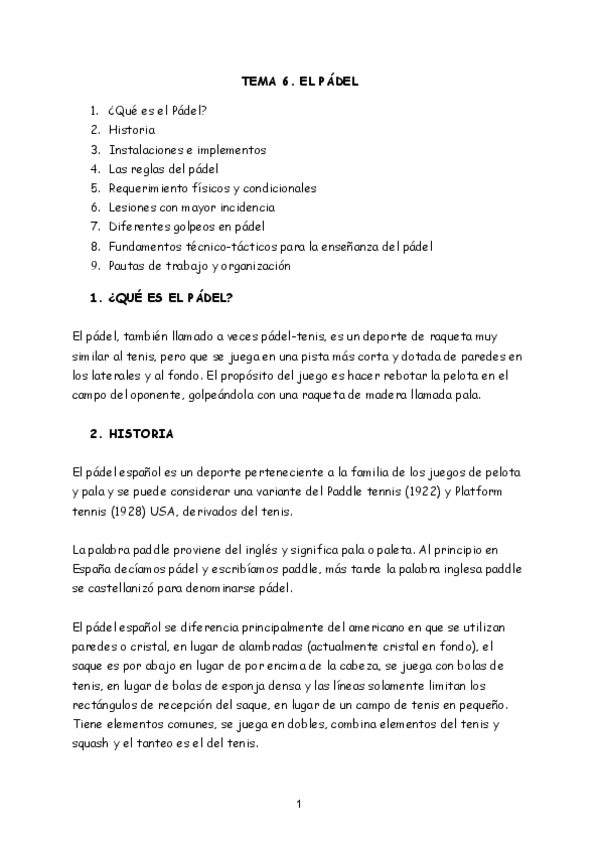 TEMA 6. EL PÁDEL

1. ¿Qué es el Pádel?
2. Historia
3. Instalaciones e implementos
4. Las reglas del pádel
5. Requerimiento físicos y condicionales
6. Lesiones con mayor incidencia
7. Diferentes golpeos en pádel
8. Fundamentos técnico-tácticos para la enseñanza del pádel
9. Pautas de trabajo y organización

1. ¿QUÉ ES EL PÁDEL?

El pádel, también llamado a veces pádel-tenis, es un deporte de raqueta muy similar al tenis, pero que se juega en una pista más corta y dotada de paredes en los laterales y al fondo. El propósito del juego es hacer rebotar la pelota en el campo del oponente, golpeándola con una raqueta de madera llamada pala.

2. HISTORIA

El pádel español es un deporte perteneciente a la familia de los juegos de pelota y pala y se puede considerar una variante del Paddle tennis (1922) y Platform tennis (1928) USA, derivados del tenis.

La palabra paddle proviene del inglés y significa pala o paleta. Al principio en España decíamos pádel y escribíamos paddle, más tarde la palabra inglesa paddle se castellanizó para denominarse pádel.

El pádel español se diferencia principalmente del americano en que se utilizan paredes o cristal, en lugar de alambradas (actualmente cristal en fondo), el saque es por abajo en lugar de por encima de la cabeza, se juega con bolas de tenis, en lugar de bolas de esponja densa y las líneas solamente limitan los rectángulos de recepción del saque, en lugar de un campo de tenis en pequeño. Tiene elementos comunes, se juega en dobles, combina elementos del tenis y squash y el tanteo es el del tenis.

1